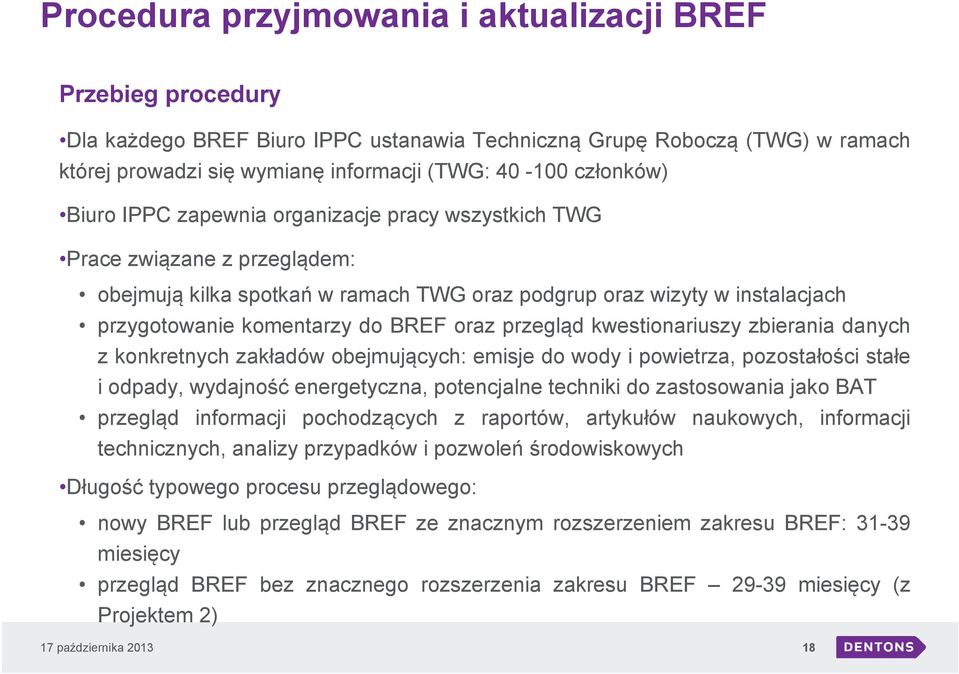 Procedura przyjmowania i aktualizacji BREF

Przebieg procedury

•Dla każdego BREF Biuro IPPC ustanawia Techniczną Grupę Roboczą (TWG) w ramach której prowadzi się wymianę informacji (TWG: 40 -100 członków)

•Biuro IPPC zapewnia organizacje pracy wszystkich TWG

•Prace związane z przeglądem:

• obejmują kilka spotkań w ramach TWG oraz podgrup oraz wizyty w instalacjach

• przygotowanie komentarzy do BREF oraz przegląd kwestionariuszy zbierania danych z konkretnych zakładów obejmujących: emisje do wody i powietrza, pozostałości stałe i odpady, wydajność energetyczna, potencjalne techniki do zastosowania jako BAT

• przegląd informacji pochodzących z raportów, artykułów naukowych, informacji technicznych, analizy przypadków i pozwoleń środowiskowych

•Długość typowego procesu przeglądowego:

• nowy BREF lub przegląd BREF ze znacznym rozszerzeniem zakresu BREF: 31-39 miesięcy

• przegląd BREF bez znacznego rozszerzenia zakresu BREF – 29-39 miesięcy (z Projektem 2)

17 października 2013

18

DENTONS